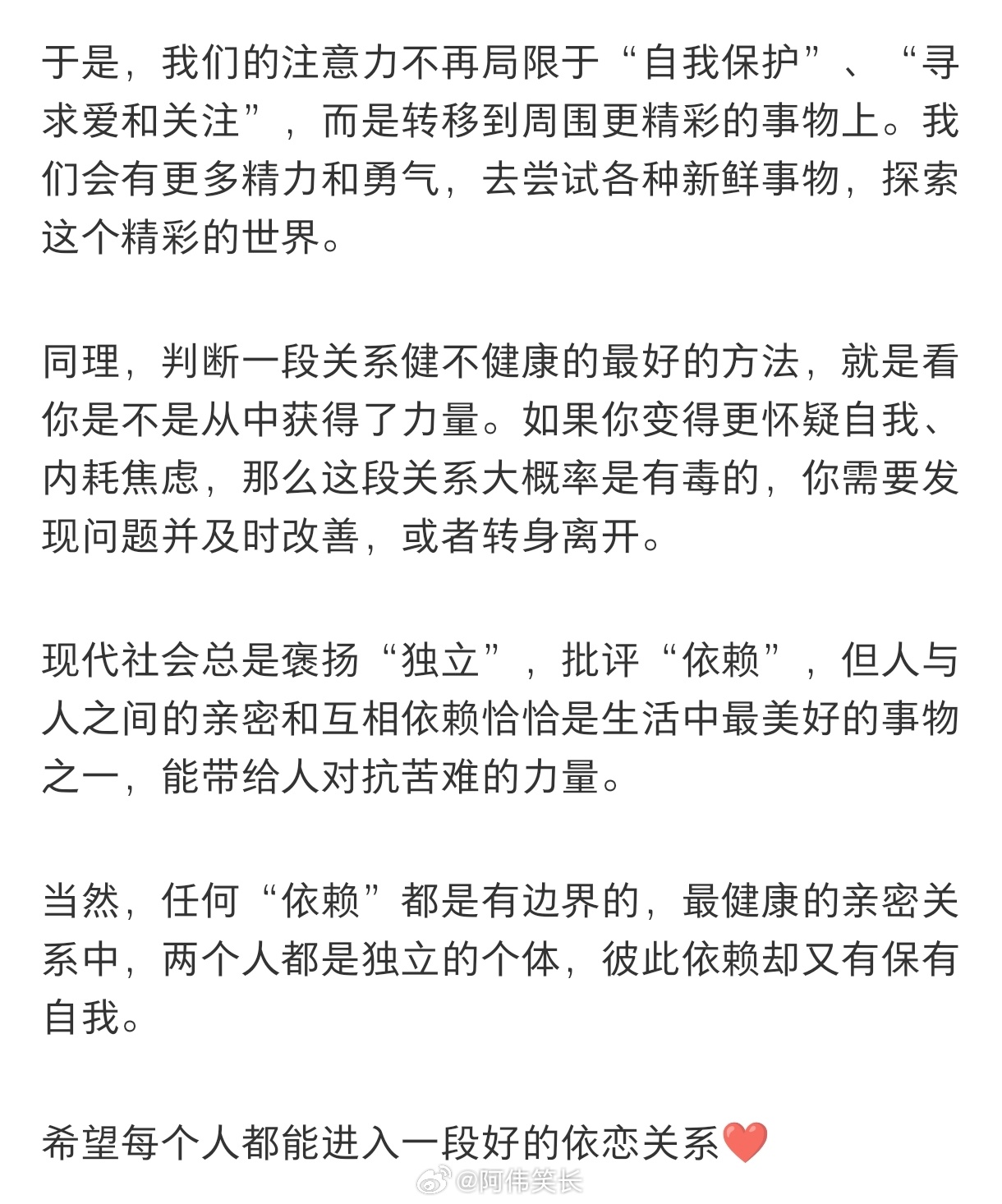 于是，我们的注意力不再局限于“自我保护”、“寻求爱和关注”，而是转移到周围更精彩的事物上。我们会有更多精力和勇气，去尝试各种新鲜事物，探索这个精彩的世界。

同理，判断一段关系健不健康的最好的方法，就是看你是不是从中获得了力量。如果你变得更怀疑自我、内耗焦虑，那么这段关系大概率是有毒的，你需要发现问题并及时改善，或者转身离开。

现代社会总是褒扬“独立”，批评“依赖”，但人与人之间的亲密和互相依赖恰恰是生活中最美好的事物之一，能带给人对抗苦难的力量。

当然，任何“依赖”都是有边界的，最健康的亲密关系中，两个人都是独立的个体，彼此依赖却又有保有自我。

希望每个人都能进入一段好的依恋关系❤️

@阿伟笑长